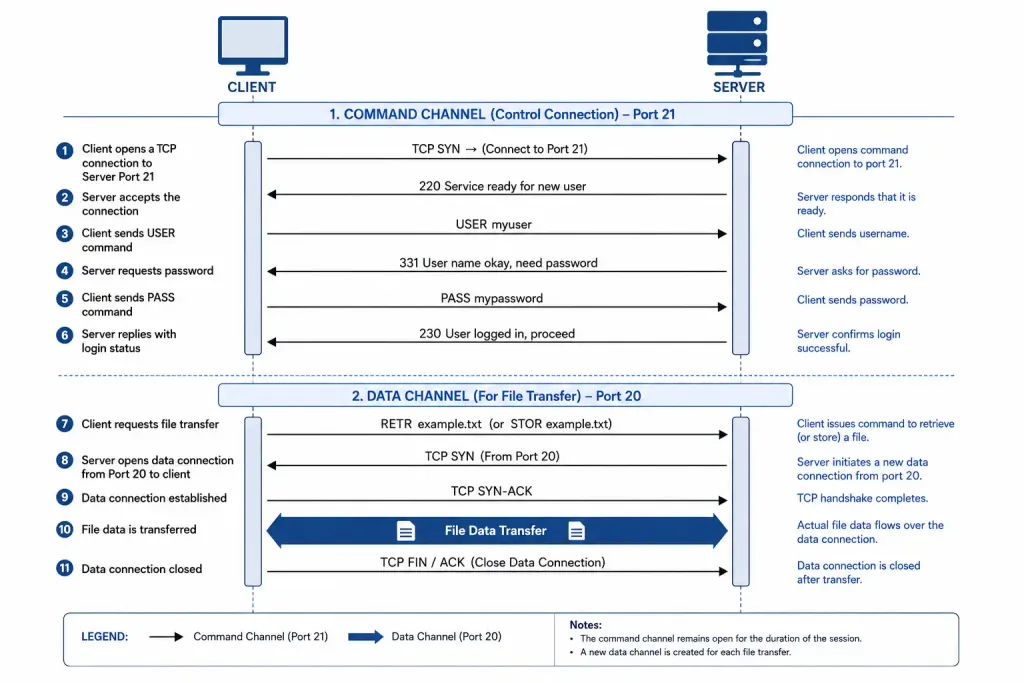 CLIENT

SERVER

1. COMMAND CHANNEL (Control Connection) – Port 21

1 Client opens a TCP connection to Server Port 21
TCP SYN → (Connect to Port 21)
Client opens command connection to port 21.

2 Server accepts the connection
220 Service ready for new user
Server responds that it is ready.

3 Client sends USER command
USER myuser
Client sends username.

4 Server requests password
331 User name okay, need password
Server asks for password.

5 Client sends PASS command
PASS mypassword
Client sends password.

6 Server replies with login status
230 User logged in, proceed
Server confirms login successful.

2. DATA CHANNEL (For File Transfer) – Port 20

7 Client requests file transfer
RETR example.txt (or STOR example.txt)
Client issues command to retrieve (or store) a file.

8 Server opens data connection from Port 20 to client
TCP SYN (From Port 20)
Server initiates a new data connection from port 20.

9 Data connection established
TCP SYN-ACK
TCP handshake completes.

10 File data is transferred
File Data Transfer
Actual file data flows over the data connection.

11 Data connection closed
TCP FIN / ACK (Close Data Connection)
Data connection is closed after transfer.

LEGEND: Command Channel (Port 21) Data Channel (Port 20)

Notes:
• The command channel remains open for the duration of the session.
• A new data channel is created for each file transfer.